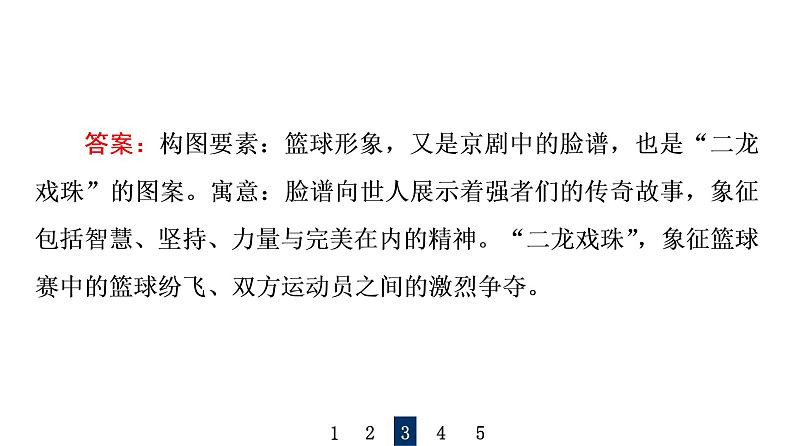 答案：构图要素：篮球形象，又是京剧中的脸谱，也是“二龙戏珠”的图案。寓意：脸谱向世人展示着强者们的传奇故事，象征包括智慧、坚持、力量与完美在内的精神。“二龙戏珠”，象征篮球赛中的篮球纷飞、双方运动员之间的激烈争夺。

1 2 3 4 5